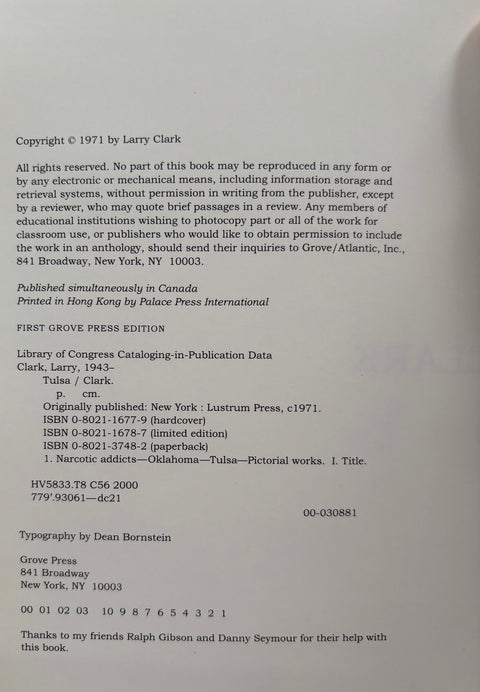 Copyright © 1971 by Larry Clark

All rights reserved. No part of this book may be reproduced in any form or by any electronic or mechanical means, including information storage and retrieval systems, without permission in writing from the publisher, except by a reviewer, who may quote brief passages in a review. Any members of educational institutions wishing to photocopy part or all of the work for classroom use, or publishers who would like to obtain permission to include the work in an anthology, should send their inquiries to Grove/Atlantic, Inc., 841 Broadway, New York, NY 10003.

Published simultaneously in Canada
Printed in Hong Kong by Palace Press International

FIRST GROVE PRESS EDITION

Library of Congress Cataloging-in-Publication Data
Clark, Larry, 1943–
Tulsa / Clark.
p. cm.
Originally published: New York : Lustrum Press, c1971.
ISBN 0-8021-1677-9 (hardcover)
ISBN 0-8021-1678-7 (limited edition)
ISBN 0-8021-3748-2 (paperback)
1. Narcotic addicts—Oklahoma—Tulsa—Pictorial works. I. Title.

HV5833.T8 C56 2000
779'.93061—dc21

00-030881

Typography by Dean Bornstein

Grove Press
841 Broadway
New York, NY 10003

00 01 02 03 10 9 8 7 6 5 4 3 2 1

Thanks to my friends Ralph Gibson and Danny Seymour for their help with this book.